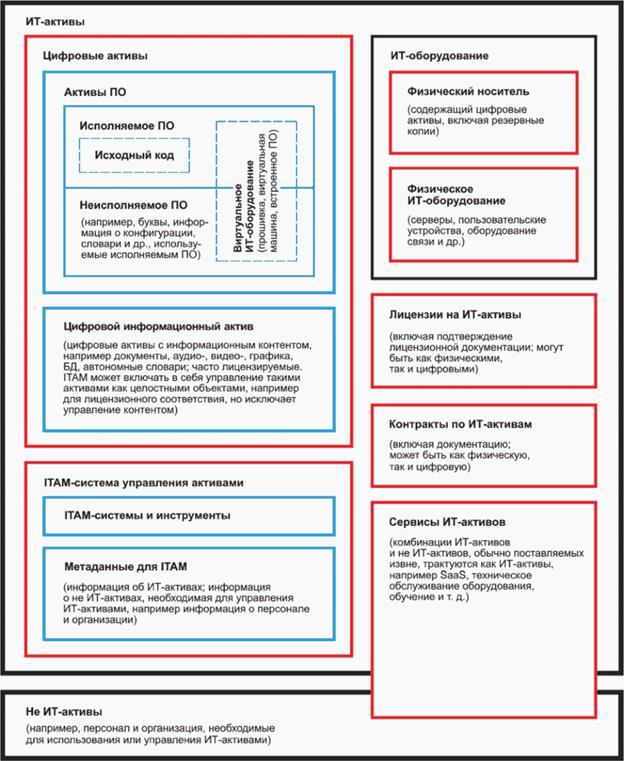 ИТ-активы

Цифровые активы

Активы ПО

Исполняемое ПО

Исходный код

Неисполняемое ПО

(например, буквы, информация о конфигурации, словари и др., используемые исполняемым ПО)

Виртуальное ИТ-оборудование (прошивка, виртуальная машина, встроенное ПО)

Цифровой информационный актив

(цифровые активы с информационным контентом, например документы, аудио-, видео-, графика, БД, автономные словари; часто лицензируемые. ITAM может включать в себя управление такими активами как целостными объектами, например для лицензионного соответствия, но исключает управление контентом)

ITAM-система управления активами

ITAM-системы и инструменты

Метаданные для ITAM

(информация об ИТ-активах; информация о не ИТ-активах, необходимая для управления ИТ-активами, например информация о персонале и организации)

ИТ-оборудование

Физический носитель

(содержащий цифровые активы, включая резервные копии)

Физическое ИТ-оборудование

(серверы, пользовательские устройства, оборудование связи и др.)

Лицензии на ИТ-активы

(включая подтверждение лицензионной документации; могут быть как физическими, так и цифровыми)

Контракты по ИТ-активам

(включая документацию; может быть как физическую, так и цифровую)

Сервисы ИТ-активов

(комбинации ИТ-активов и не ИТ-активов, обычно поставляемых извне, трактуются как ИТ-активы, например SaaS, техническое обслуживание оборудования, обучение и т. д.)

Не ИТ-активы

(например, персонал и организация, необходимые для использования или управления ИТ-активами)